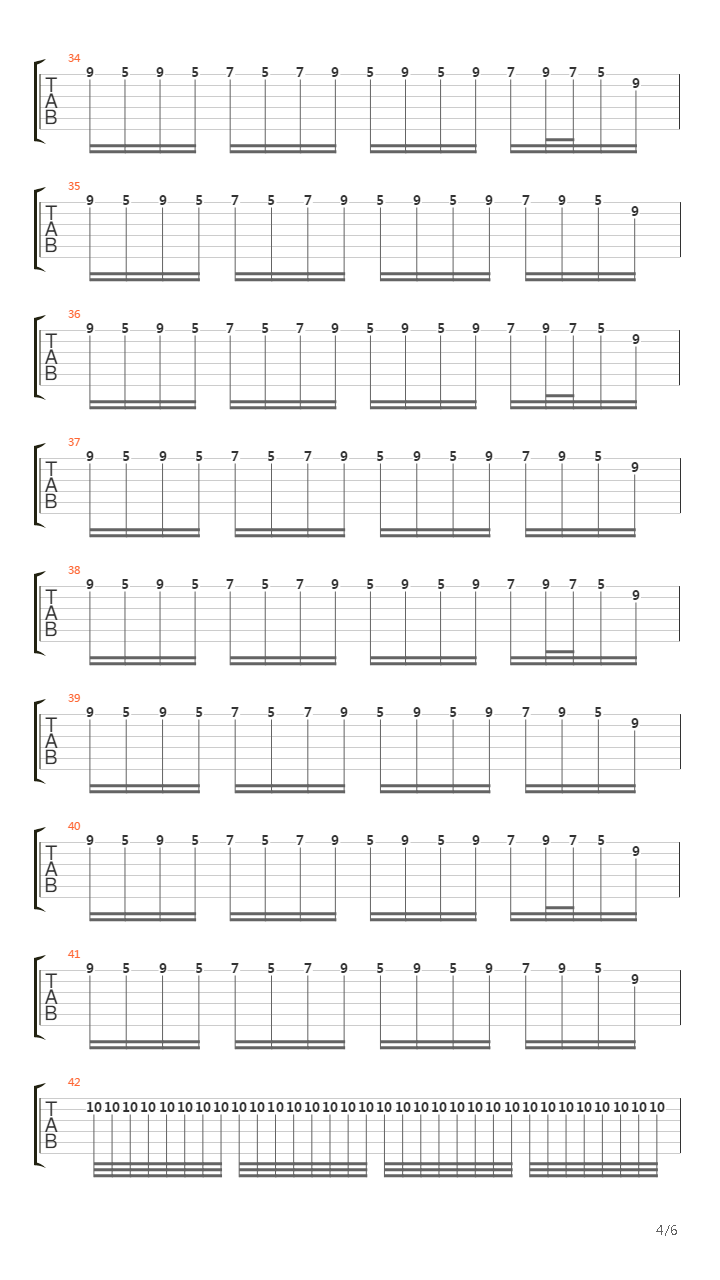 34
T
A
B
9 5 9 5 7 5 7 9 5 9 5 9 7 9 7 5 9

35
T
A
B
9 5 9 5 7 5 7 9 5 9 5 9 7 9 5 9

36
T
A
B
9 5 9 5 7 5 7 9 5 9 5 9 7 9 7 5 9

37
T
A
B
9 5 9 5 7 5 7 9 5 9 5 9 7 9 5 9

38
T
A
B
9 5 9 5 7 5 7 9 5 9 5 9 7 9 7 5 9

39
T
A
B
9 5 9 5 7 5 7 9 5 9 5 9 7 9 5 9

40
T
A
B
9 5 9 5 7 5 7 9 5 9 5 9 7 9 7 5 9

41
T
A
B
9 5 9 5 7 5 7 9 5 9 5 9 7 9 5 9

42
T
A
B
10 10 10 10 10 10 10 10 10 10 10 10 10 10 10 10 10 10 10 10 10 10 10 10 10 10 10 10 10 10 10 10

4/6